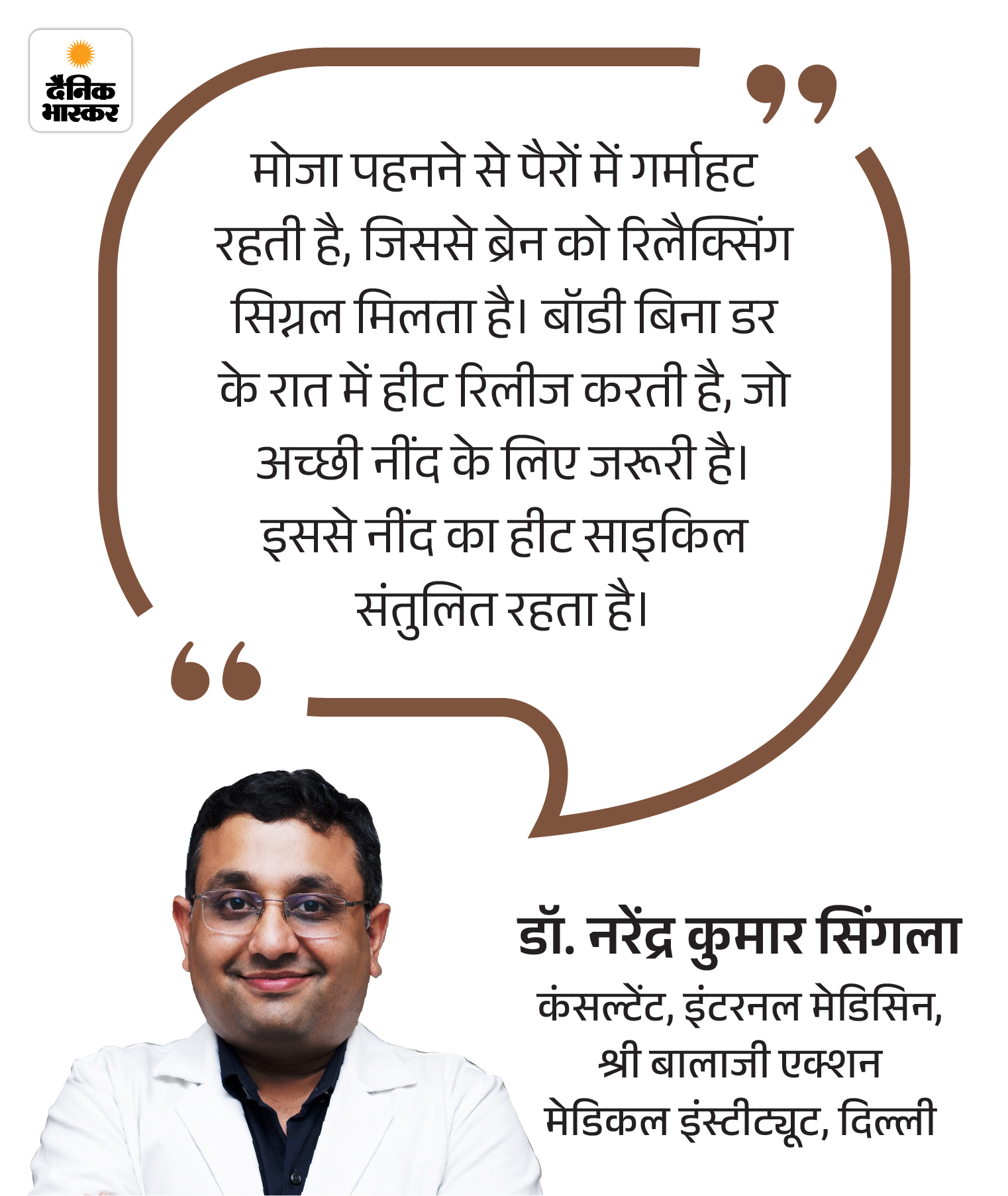 दैनिक भास्कर

मोजा पहनने से पैरों में गर्माहट रहती है, जिससे ब्रेन को रिलैक्सिंग सिग्नल मिलता है। बॉडी बिना डर के रात में हीट रिलीज करती है, जो अच्छी नींद के लिए जरूरी है। इससे नींद का हीट साइकिल संतुलित रहता है।

डॉ. नरेंद्र कुमार सिंगला
कंसल्टेंट, इंटरनल मेडिसिन,
श्री बालाजी एक्शन
मेडिकल इंस्टीट्यूट, दिल्ली